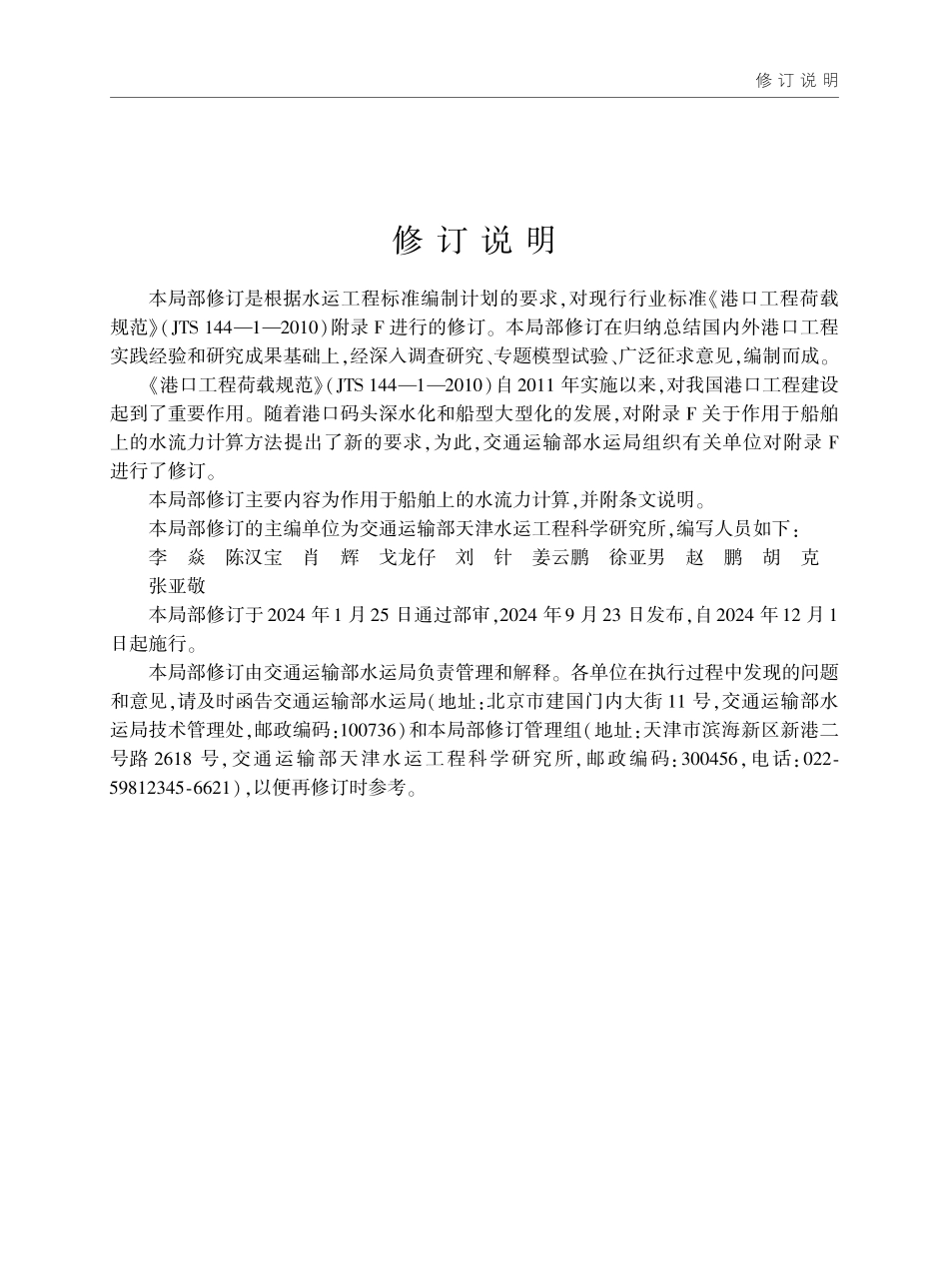 修订说明

修订说明

本局部修订是根据水运工程标准编制计划的要求,对现行行业标准《港口工程荷载规范》(JTS 144—1—2010)附录F进行的修订。本局部修订在归纳总结国内外港口工程实践经验和研究成果基础上,经深入调查研究、专题模型试验、广泛征求意见,编制而成。

《港口工程荷载规范》(JTS 144—1—2010)自2011年实施以来,对我国港口工程建设起到了重要作用。随着港口码头深水化和船型大型化的发展,对附录F关于作用于船舶上的水流力计算方法提出了新的要求,为此,交通运输部水运局组织有关单位对附录F进行了修订。

本局部修订主要内容为作用于船舶上的水流力计算,并附条文说明。

本局部修订的主编单位为交通运输部天津水运工程科学研究所,编写人员如下:

李焱 陈汉宝 肖辉 戈龙仔 刘针 姜云鹏 徐亚男 赵鹏 胡克 张亚敬

本局部修订于2024年1月25日通过部审,2024年9月23日发布,自2024年12月1日起施行。

本局部修订由交通运输部水运局负责管理和解释。各单位在执行过程中发现的问题和意见,请及时函告交通运输部水运局(地址:北京市建国门内大街11号,交通运输部水运局技术管理处,邮政编码:100736)和本局部修订管理组(地址:天津市滨海新区新港二号路2618号,交通运输部天津水运工程科学研究所,邮政编码:300456,电话:022-59812345-6621),以便再修订时参考。